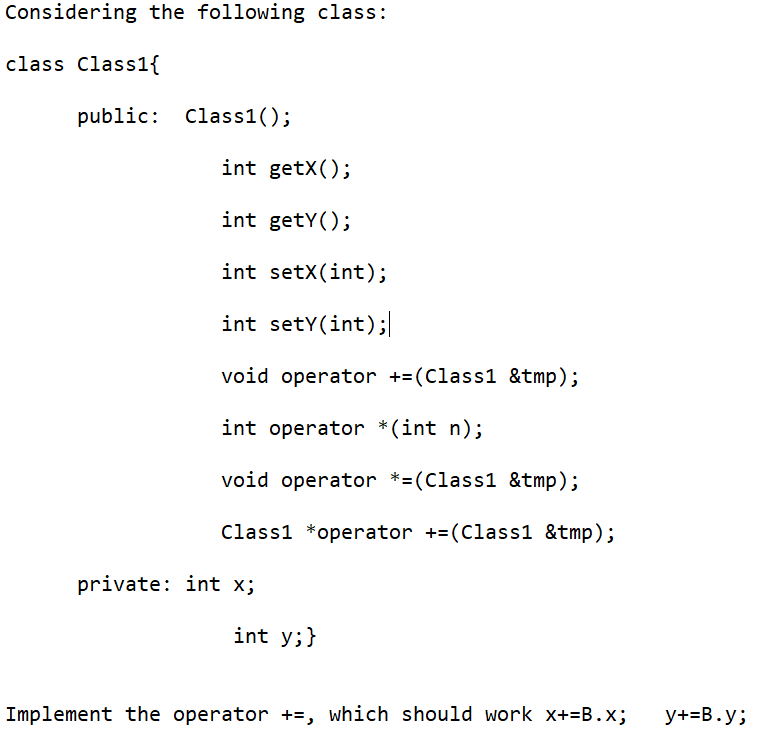 Considering the following class:

class Class1{

public: Class1();

int getX();

int getY();

int setX(int);

int setY(int);

void operator +=(Class1 &tmp);

int operator *(int n);

void operator *=(Class1 &tmp);

Class1 *operator +=(Class1 &tmp);

private: int x;

int y;}

Implement the operator +=, which should work x+=B.x; y+=B.y;